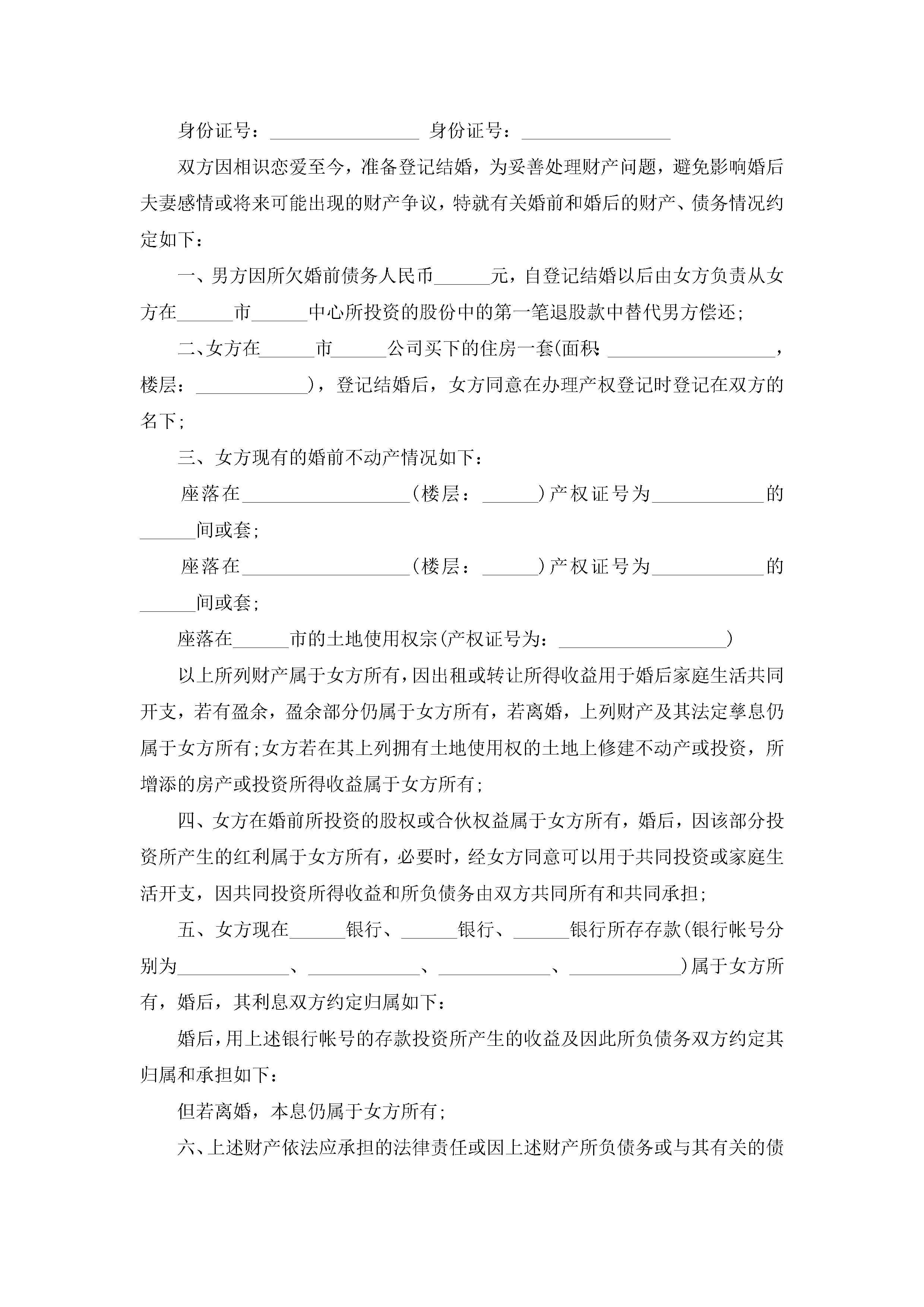 身份证号：________________ 身份证号：________________

双方因相识恋爱至今，准备登记结婚，为妥善处理财产问题，避免影响婚后夫妻感情或将来可能出现的财产争议，特就有关婚前和婚后的财产、债务情况约定如下：

一、男方因所欠婚前债务人民币______元，自登记结婚以后由女方负责从女方在______市______中心所投资的股份中的第一笔退股款中替代男方偿还；

二、女方在______市______公司买下的住房一套(面积:__________________，楼层：____________)，登记结婚后，女方同意在办理产权登记时登记在双方的名下；

三、女方现有的婚前不动产情况如下：

座落在__________________(楼层：______)产权证号为____________的______间或套；

座落在__________________(楼层：______)产权证号为____________的______间或套；

座落在______市的土地使用权宗(产权证号为：__________________)

以上所列财产属于女方所有，因出租或转让所得收益用于婚后家庭生活共同开支，若有盈余，盈余部分仍属于女方所有，若离婚，上列财产及其法定孳息仍属于女方所有；女方若在其上列拥有土地使用权的土地上修建不动产或投资，所增添的房产或投资所得收益属于女方所有；

四、女方在婚前所投资的股权或合伙权益属于女方所有，婚后，因该部分投资所产生的红利属于女方所有，必要时，经女方同意可以用于共同投资或家庭生活开支，因共同投资所得收益和所负债务由双方共同所有和共同承担；

五、女方现在______银行、______银行、______银行所存存款(银行帐号分别为____________、____________、____________、____________)属于女方所有，婚后，其利息双方约定归属如下：

婚后，用上述银行帐号的存款投资所产生的收益及因此所负债务双方约定其归属和承担如下：

但若离婚，本息仍属于女方所有；

六、上述财产依法应承担的法律责任或因上述财产所负债务或与其有关的债